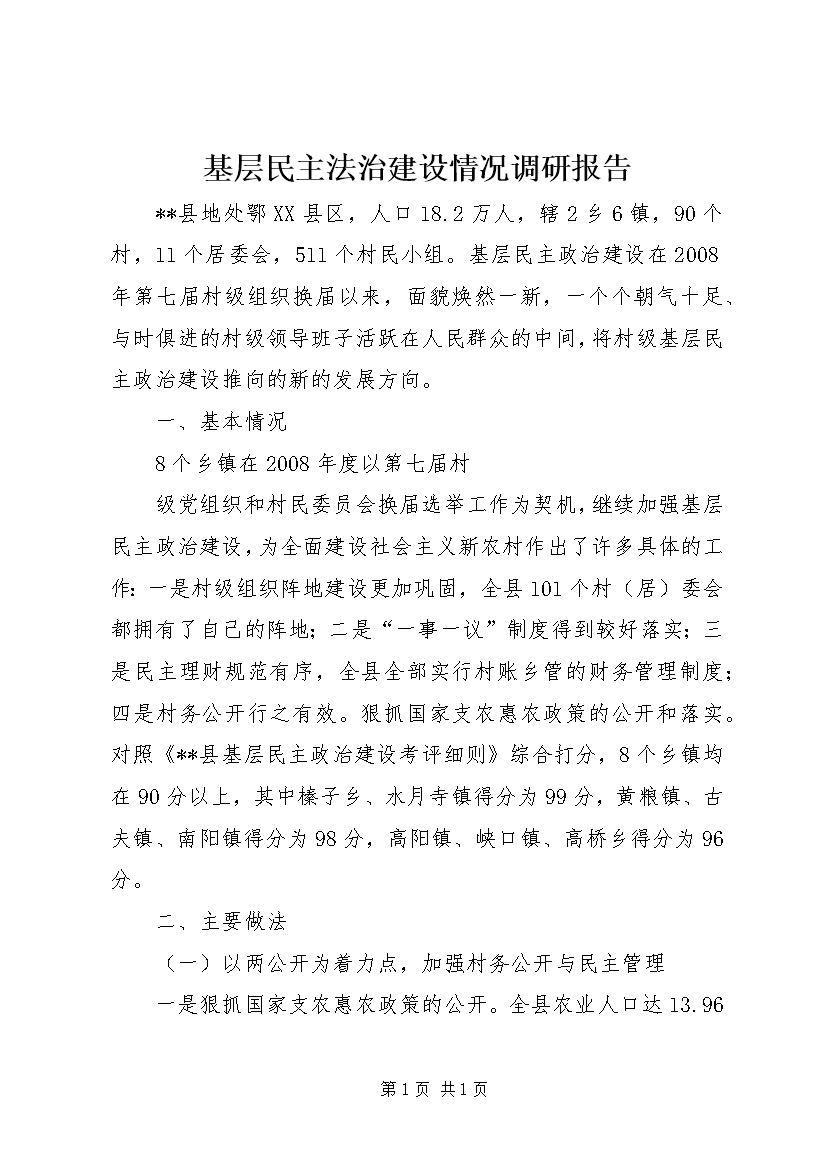 基层民主法治建设情况调研报告

**县地处鄂XX县区，人口18.2万人，辖2乡6镇，90个村，11个居委会，511个村民小组。基层民主政治建设在2008年第七届村级组织换届以来，面貌焕然一新，一个个朝气十足、与时俱进的村级领导班子活跃在人民群众的中间，将村级基层民主政治建设推向的新的发展方向。

一、基本情况

8个乡镇在2008年度以第七届村

级党组织和村民委员会换届选举工作为契机，继续加强基层民主政治建设，为全面建设社会主义新农村作出了许多具体的工作：一是村级组织阵地建设更加巩固，全县101个村（居）委会都拥有了自己的阵地；二是“一事一议”制度得到较好落实；三是民主理财规范有序，全县全部实行村账乡管的财务管理制度；四是村务公开行之有效。狠抓国家支农惠农政策的公开和落实。对照《**县基层民主政治建设考评细则》综合打分，8个乡镇均在90分以上，其中榛子乡、水月寺镇得分为99分，黄粮镇、古夫镇、南阳镇得分为98分，高阳镇、峡口镇、高桥乡得分为96分。

二、主要做法

（一）以两公开为着力点，加强村务公开与民主管理

一是狠抓国家支农惠农政策的公开。全县农业人口达13.96

第1页 共1页